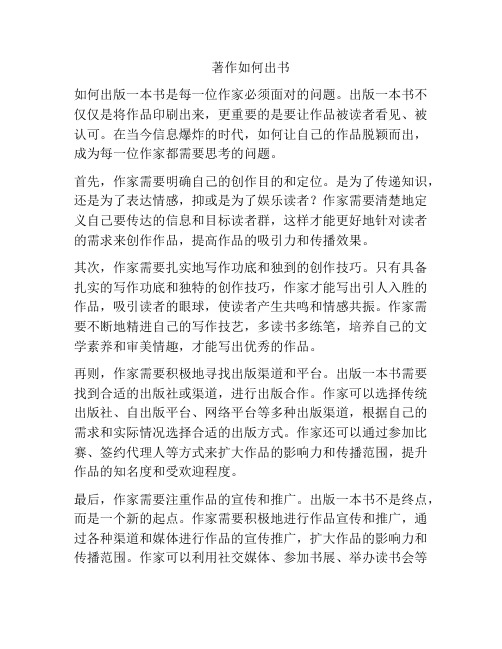 著作如何出书

如何出版一本书是每一位作家必须面对的问题。出版一本书不仅仅是将作品印刷出来，更重要的是要让作品被读者看见、被认可。在当今信息爆炸的时代，如何让自己的作品脱颖而出，成为每一位作家都需要思考的问题。

首先，作家需要明确自己的创作目的和定位。是为了传递知识，还是为了表达情感，抑或是为了娱乐读者？作家需要清楚地定义自己要传达的信息和目标读者群，这样才能更好地针对读者的需求来创作作品，提高作品的吸引力和传播效果。

其次，作家需要扎实地写作功底和独到的创作技巧。只有具备扎实的写作功底和独特的创作技巧，作家才能写出引人入胜的作品，吸引读者的眼球，使读者产生共鸣和情感共振。作家需要不断地精进自己的写作技艺，多读书多练笔，培养自己的文学素养和审美情趣，才能写出优秀的作品。

再则，作家需要积极地寻找出版渠道和平台。出版一本书需要找到合适的出版社或渠道，进行出版合作。作家可以选择传统出版社、自出版平台、网络平台等多种出版渠道，根据自己的需求和实际情况选择合适的出版方式。作家还可以通过参加比赛、签约代理人等方式来扩大作品的影响力和传播范围，提升作品的知名度和受欢迎程度。

最后，作家需要注重作品的宣传和推广。出版一本书不是终点，而是一个新的起点。作家需要积极地进行作品宣传和推广，通过各种渠道和媒体进行作品的宣传推广，扩大作品的影响力和传播范围。作家可以利用社交媒体、参加书展、举办读书会等